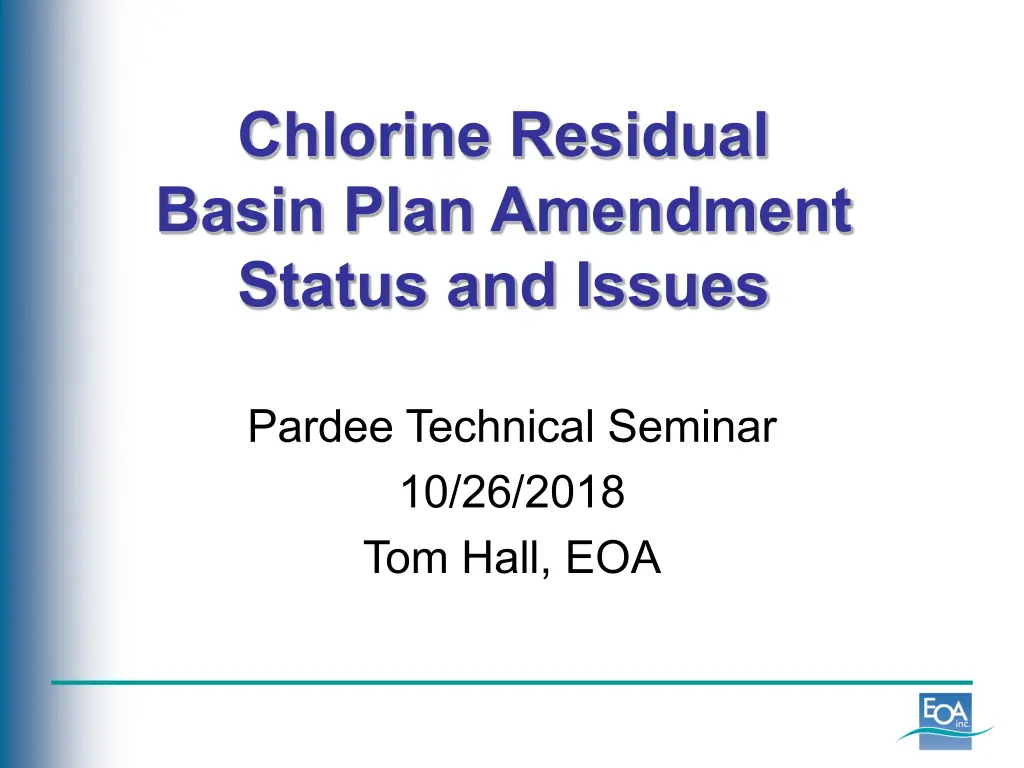 Chlorine Residual Basin Plan Amendment Status and Issues

Pardee Technical Seminar
10/26/2018
Tom Hall, EOA

EOA inc.